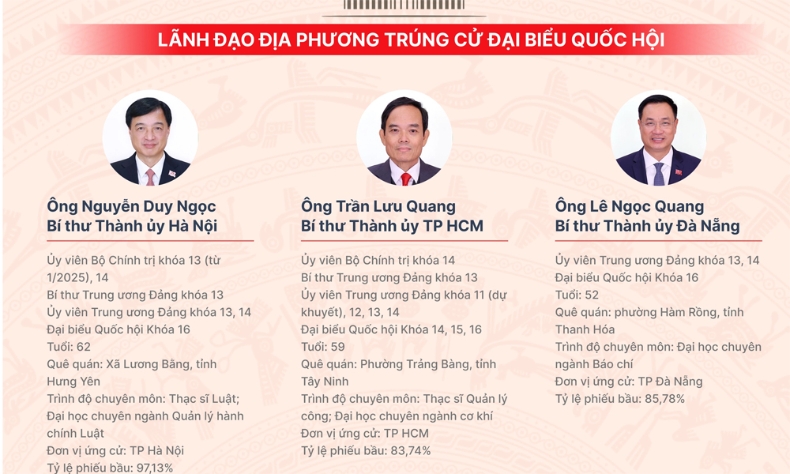 LÃNH ĐẠO ĐỊA PHƯƠNG TRÚNG CỬ ĐẠI BIỂU QUỐC HỘI

Ông Nguyễn Duy Ngọc
Bí thư Thành ủy Hà Nội

Ủy viên Bộ Chính trị khóa 13 (từ 1/2025), 14
Bí thư Trung ương Đảng khóa 13
Ủy viên Trung ương Đảng khóa 13, 14
Đại biểu Quốc hội Khóa 16
Tuổi: 62
Quê quán: Xã Lương Bằng, tỉnh Hưng Yên
Trình độ chuyên môn: Thạc sĩ Luật; Đại học chuyên ngành Quản lý hành chính Luật
Đơn vị ứng cử: TP Hà Nội
Tỷ lệ phiếu bầu: 97,13%

Ông Trần Lưu Quang
Bí thư Thành ủy TP HCM

Ủy viên Bộ Chính trị khóa 14
Bí thư Trung ương Đảng khóa 13
Ủy viên Trung ương Đảng khóa 11 (dự khuyết), 12, 13, 14
Đại biểu Quốc hội Khóa 14, 15, 16
Tuổi: 59
Quê quán: Phường Trảng Bàng, tỉnh Tây Ninh
Trình độ chuyên môn: Thạc sĩ Quản lý công; Đại học chuyên ngành cơ khí
Đơn vị ứng cử: TP HCM
Tỷ lệ phiếu bầu: 83,74%

Ông Lê Ngọc Quang
Bí thư Thành ủy Đà Nẵng

Ủy viên Trung ương Đảng khóa 13, 14
Đại biểu Quốc hội Khóa 16
Tuổi: 52
Quê quán: phường Hàm Rồng, tỉnh Thanh Hóa
Trình độ chuyên môn: Đại học chuyên ngành Báo chí
Đơn vị ứng cử: TP Đà Nẵng
Tỷ lệ phiếu bầu: 85,78%